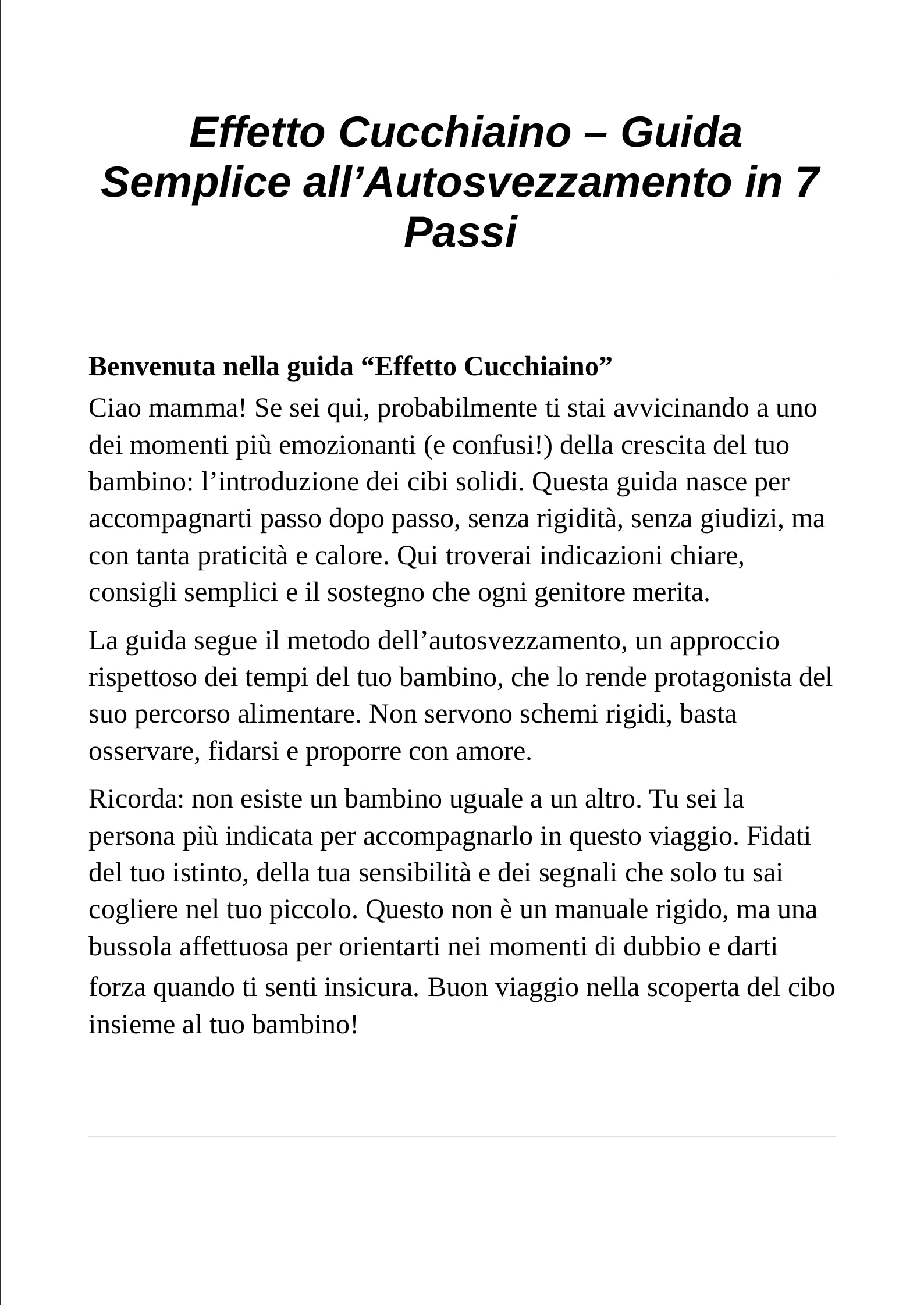 Effetto Cucchiaino – Guida Semplice all’Autosvezzamento in 7 Passi

Benvenuta nella guida “Effetto Cucchiaino”

Ciao mamma! Se sei qui, probabilmente ti stai avvicinando a uno dei momenti più emozionanti (e confusi!) della crescita del tuo bambino: l’introduzione dei cibi solidi. Questa guida nasce per accompagnarti passo dopo passo, senza rigidità, senza giudizi, ma con tanta praticità e calore. Qui troverai indicazioni chiare, consigli semplici e il sostegno che ogni genitore merita.

La guida segue il metodo dell’autosvezzamento, un approccio rispettoso dei tempi del tuo bambino, che lo rende protagonista del suo percorso alimentare. Non servono schemi rigidi, basta osservare, fidarsi e proporre con amore.

Ricorda: non esiste un bambino uguale a un altro. Tu sei la persona più indicata per accompagnarlo in questo viaggio. Fidati del tuo istinto, della tua sensibilità e dei segnali che solo tu sai cogliere nel tuo piccolo. Questo non è un manuale rigido, ma una bussola affettuosa per orientarti nei momenti di dubbio e darti forza quando ti senti insicura. Buon viaggio nella scoperta del cibo insieme al tuo bambino!